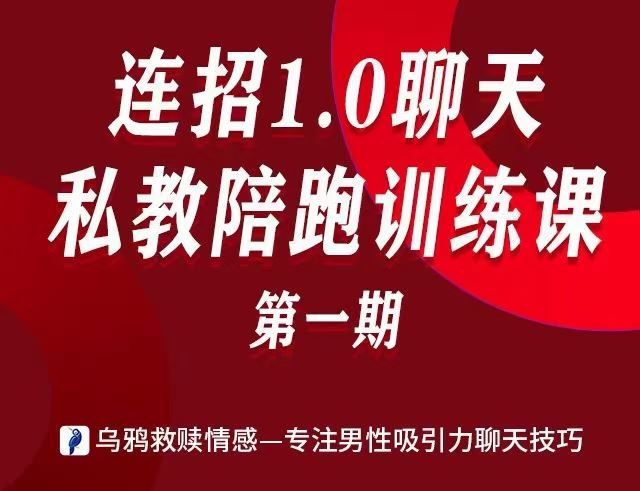 连招1.0聊天
私教陪跑训练课
第一期

乌鸦救赎情感—专注男性吸引力聊天技巧